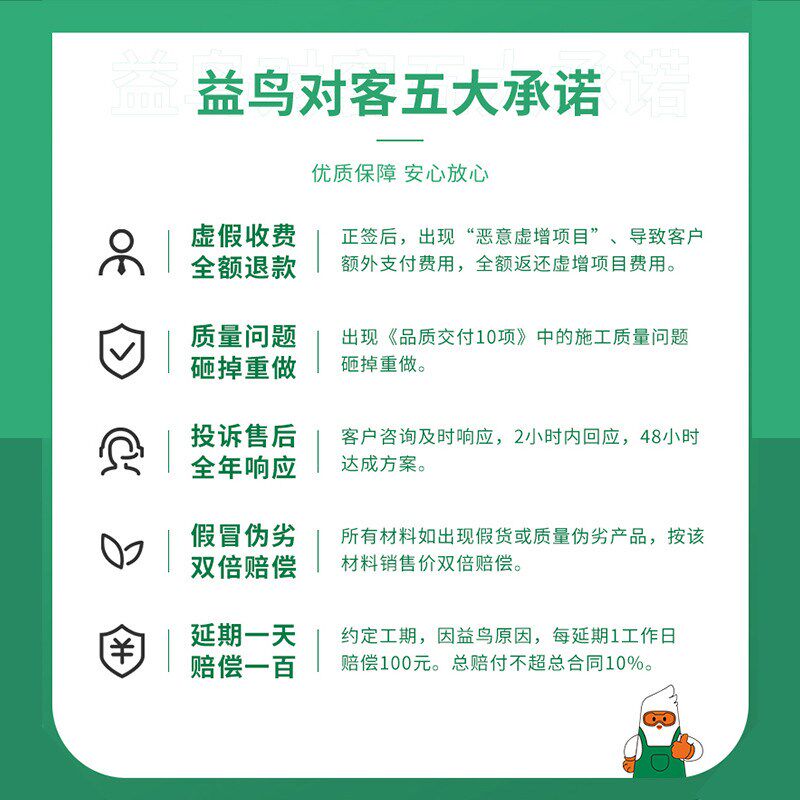 益鸟对客五大承诺

优质保障 安心放心

虚假收费
全额退款

正签后，出现“恶意虚增项目”、导致客户额外支付费用，全额返还虚增项目费用。

质量问题
砸掉重做

出现《品质交付10项》中的施工质量问题砸掉重做。

投诉售后
全年响应

客户咨询及时响应，2小时内回应，48小时达成方案。

假冒伪劣
双倍赔偿

所有材料如出现假货或质量伪劣产品，按该材料销售价双倍赔偿。

延期一天
赔偿一百

约定工期，因益鸟原因，每延期1工作日赔偿100元。总赔付不超总合同10%。